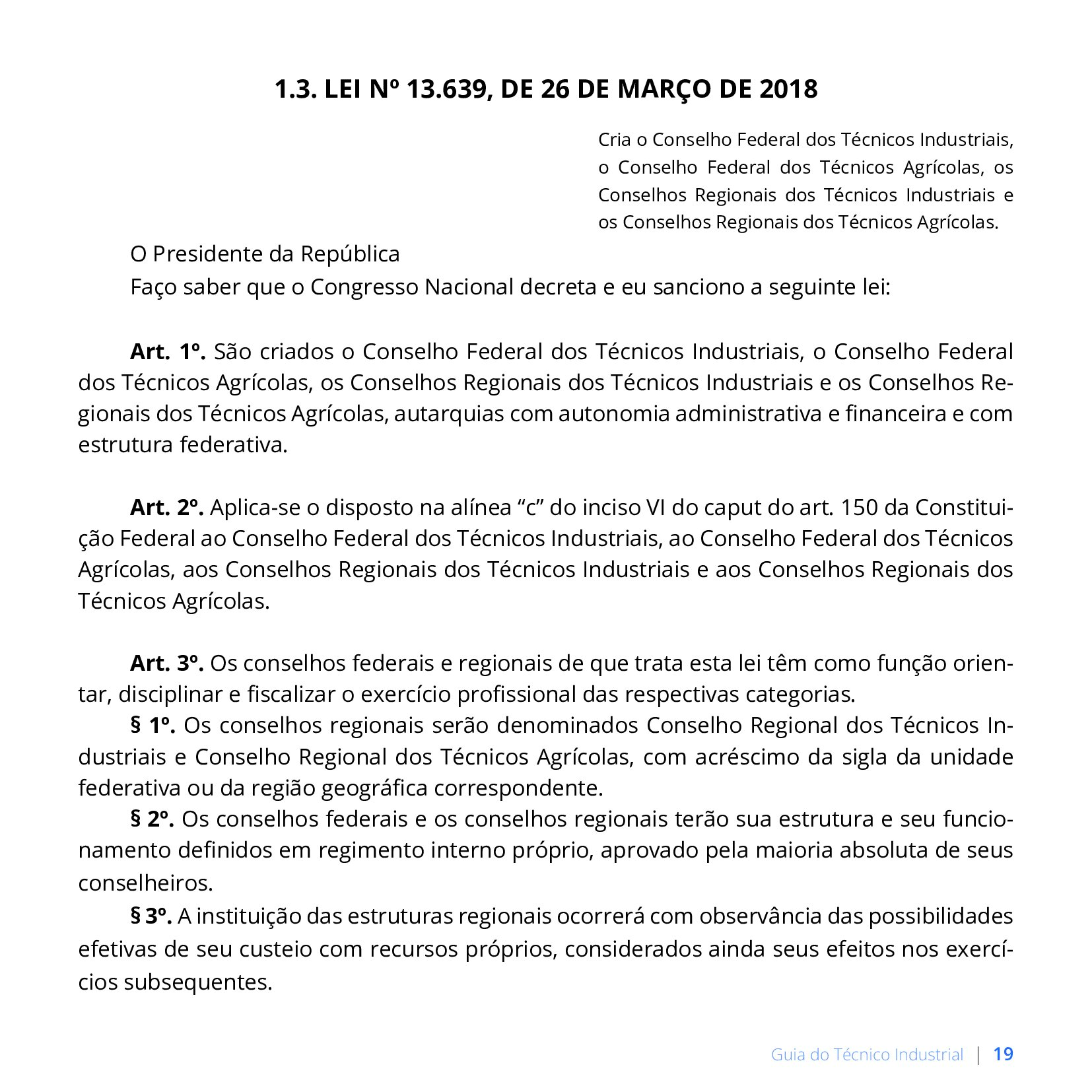 1.3. LEI Nº 13.639, DE 26 DE MARÇO DE 2018

Cria o Conselho Federal dos Técnicos Industriais, o Conselho Federal dos Técnicos Agrícolas, os Conselhos Regionais dos Técnicos Industriais e os Conselhos Regionais dos Técnicos Agrícolas.

O Presidente da República

Faço saber que o Congresso Nacional decreta e eu sanciono a seguinte lei:

Art. 1º. São criados o Conselho Federal dos Técnicos Industriais, o Conselho Federal dos Técnicos Agrícolas, os Conselhos Regionais dos Técnicos Industriais e os Conselhos Regionais dos Técnicos Agrícolas, autarquias com autonomia administrativa e financeira e com estrutura federativa.

Art. 2º. Aplica-se o disposto na alínea "c" do inciso VI do caput do art. 150 da Constituição Federal ao Conselho Federal dos Técnicos Industriais, ao Conselho Federal dos Técnicos Agrícolas, aos Conselhos Regionais dos Técnicos Industriais e aos Conselhos Regionais dos Técnicos Agrícolas.

Art. 3º. Os conselhos federais e regionais de que trata esta lei têm como função orientar, disciplinar e fiscalizar o exercício profissional das respectivas categorias.

§ 1º. Os conselhos regionais serão denominados Conselho Regional dos Técnicos Industriais e Conselho Regional dos Técnicos Agrícolas, com acréscimo da sigla da unidade federativa ou da região geográfica correspondente.

§ 2º. Os conselhos federais e os conselhos regionais terão sua estrutura e seu funcionamento definidos em regimento interno próprio, aprovado pela maioria absoluta de seus conselheiros.

§ 3º. A instituição das estruturas regionais ocorrerá com observância das possibilidades efetivas de seu custeio com recursos próprios, considerados ainda seus efeitos nos exercícios subsequentes.

Guia do Técnico Industrial | 19